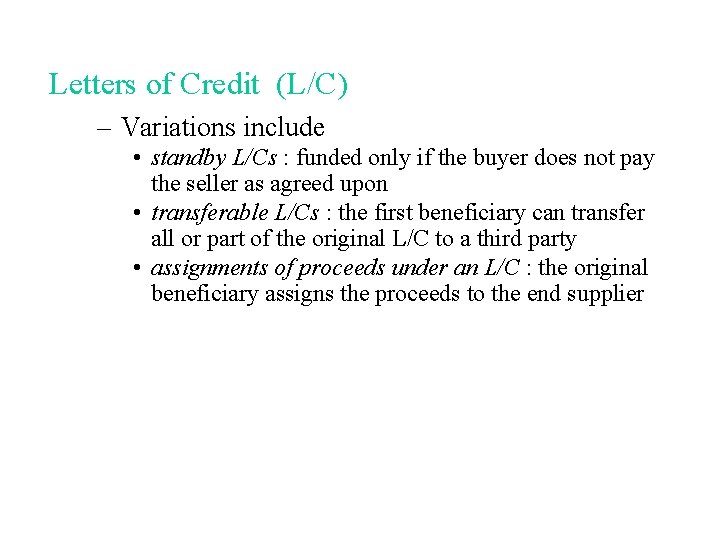 Letters of Credit (L/C)

– Variations include

• standby L/Cs : funded only if the buyer does not pay the seller as agreed upon
• transferable L/Cs : the first beneficiary can transfer all or part of the original L/C to a third party
• assignments of proceeds under an L/C : the original beneficiary assigns the proceeds to the end supplier